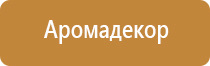 Аромадекор